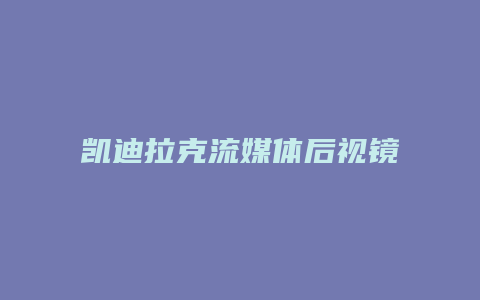 凯迪拉克流媒体后视镜